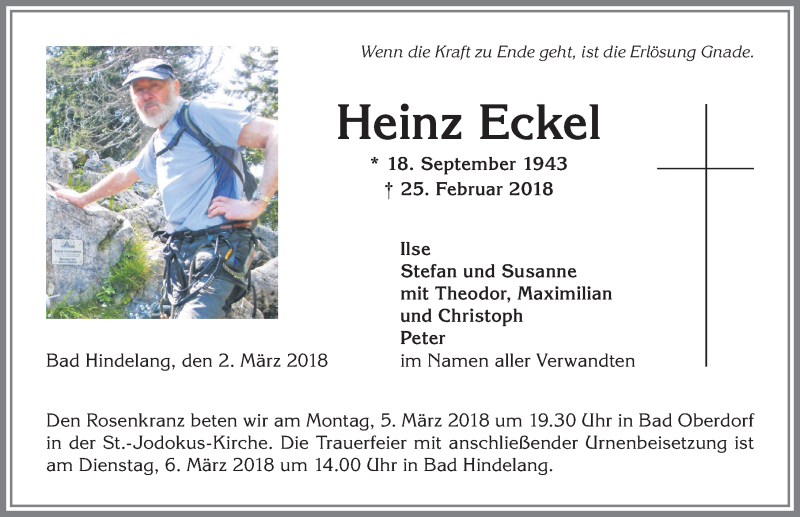 Wenn die Kraft zu Ende geht, ist die Erlösung Gnade.

Heinz Eckel

* 18. September 1943
† 25. Februar 2018

Ilse
Stefan und Susanne
mit Theodor, Maximilian
und Christoph
Peter
im Namen aller Verwandten

Bad Hindelang, den 2. März 2018

Den Rosenkranz beten wir am Montag, 5. März 2018 um 19.30 Uhr in Bad Oberdorf in der St.-Jodokus-Kirche. Die Trauerfeier mit anschließender Urnenbeisetzung ist am Dienstag, 6. März 2018 um 14.00 Uhr in Bad Hindelang.